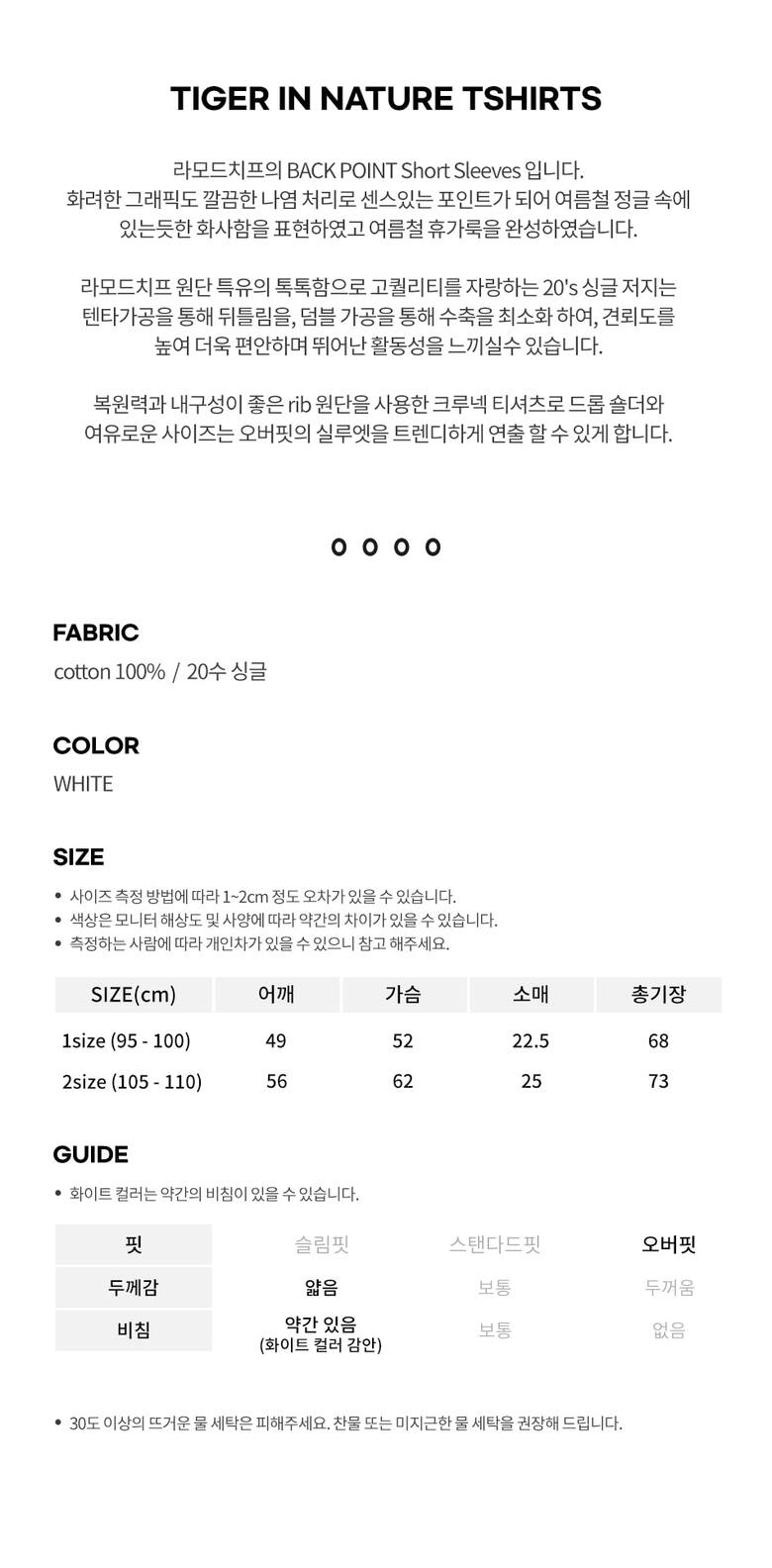 TIGER IN NATURE TSHIRTS

라모드치프의 BACK POINT Short Sleeves 입니다.
화려한 그래픽도 깔끔한 나염 처리로 센스있는 포인트가 되어 여름철 정글 속에 있는듯한 화사함을 표현하였고 여름철 휴가룩을 완성하였습니다.

라모드치프 원단 특유의 톡톡함으로 고퀄리티를 자랑하는 20's 싱글 저지는 텐타가공을 통해 뒤틀림을, 덤블 가공을 통해 수축을 최소화 하여, 견뢰도를 높여 더욱 편안하며 뛰어난 활동성을 느끼실수 있습니다.

복원력과 내구성이 좋은 rib 원단을 사용한 크루넥 티셔츠로 드롭 숄더와 여유로운 사이즈는 오버핏의 실루엣을 트렌디하게 연출 할 수 있게 합니다.

o o o o

FABRIC
cotton 100% / 20수 싱글

COLOR
WHITE

SIZE
• 사이즈 측정 방법에 따라 1~2cm 정도 오차가 있을 수 있습니다.
• 색상은 모니터 해상도 및 사양에 따라 약간의 차이가 있을 수 있습니다.
• 측정하는 사람에 따라 개인차가 있을 수 있으니 참고 해주세요.

| SIZE(cm) | 어깨 | 가슴 | 소매 | 총기장 |
|---|---|---|---|---|
| 1size (95 - 100) | 49 | 52 | 22.5 | 68 |
| 2size (105 - 110) | 56 | 62 | 25 | 73 |

GUIDE
• 화이트 컬러는 약간의 비침이 있을 수 있습니다.

| 핏 | 슬림핏 | 스탠다드핏 | 오버핏 |
|---|---|---|---|
| 두께감 | 얇음 | 보통 | 두꺼움 |
| 비침 | 약간 있음 (화이트 컬러 감안) | 보통 | 없음 |

• 30도 이상의 뜨거운 물 세탁은 피해주세요. 찬물 또는 미지근한 물 세탁을 권장해 드립니다.